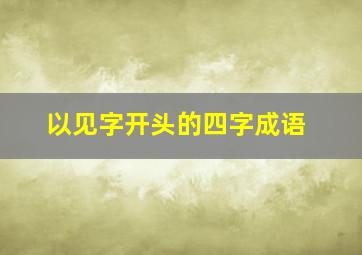 以见字开头的四字成语